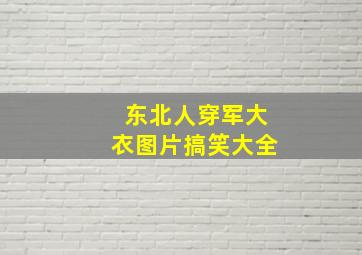 东北人穿军大衣图片搞笑大全